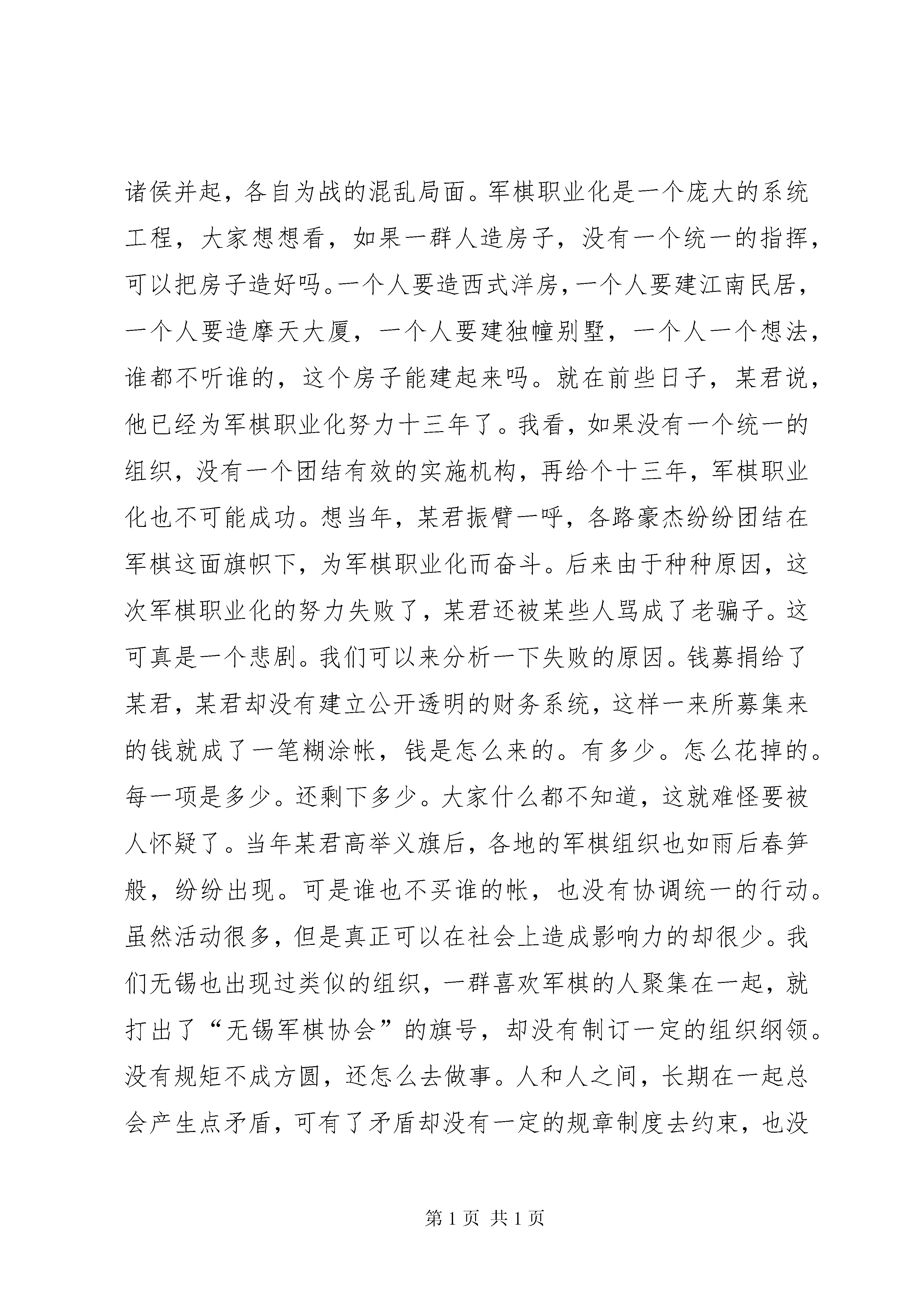 诸侯并起，各自为战的混乱局面。军棋职业化是一个庞大的系统工程，大家想想看，如果一群人造房子，没有一个统一的指挥，可以把房子造好吗。一个人要造西式洋房，一个人要建江南民居，一个人要造摩天大厦，一个人要建独幢别墅，一个人一个想法，谁都不听谁的，这个房子能建起来吗。就在前些日子，某君说，他已经为军棋职业化努力十三年了。我看，如果没有一个统一的组织，没有一个团结有效的实施机构，再给个十三年，军棋职业化也不可能成功。想当年，某君振臂一呼，各路豪杰纷纷团结在军棋这面旗帜下，为军棋职业化而奋斗。后来由于种种原因，这次军棋职业化的努力失败了，某君还被某些人骂成了老骗子。这可真是一个悲剧。我们可以来分析一下失败的原因。钱募捐给了某君，某君却没有建立公开透明的财务系统，这样一来所募集来的钱就成了一笔糊涂帐，钱是怎么来的。有多少。怎么花掉的。每一项是多少。还剩下多少。大家什么都不知道，这就难怪要被人怀疑了。当年某君高举义旗后，各地的军棋组织也如雨后春笋般，纷纷出现。可是谁也不买谁的帐，也没有协调统一的行动。虽然活动很多，但是真正可以在社会上造成影响力的却很少。我们无锡也出现过类似的组织，一群喜欢军棋的人聚集在一起，就打出了“无锡军棋协会”的旗号，却没有制订一定的组织纲领。没有规矩不成方圆，还怎么去做事。人和人之间，长期在一起总会产生点矛盾，可有了矛盾却没有一定的规章制度去约束，也没

第 1 页 共 1 页